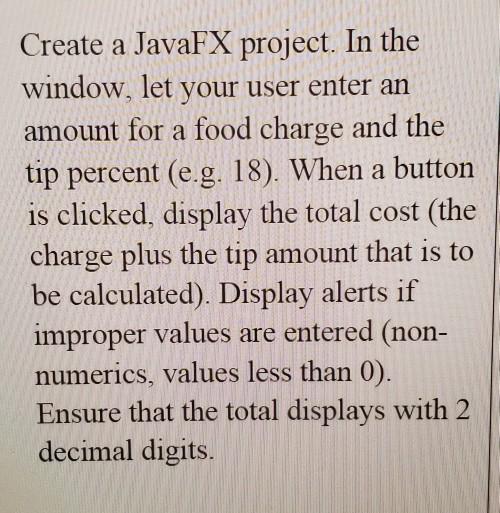 Create a JavaFX project. In the window, let your user enter an amount for a food charge and the tip percent (e.g. 18). When a button is clicked, display the total cost (the charge plus the tip amount that is to be calculated). Display alerts if improper values are entered (non-numerics, values less than 0). Ensure that the total displays with 2 decimal digits.